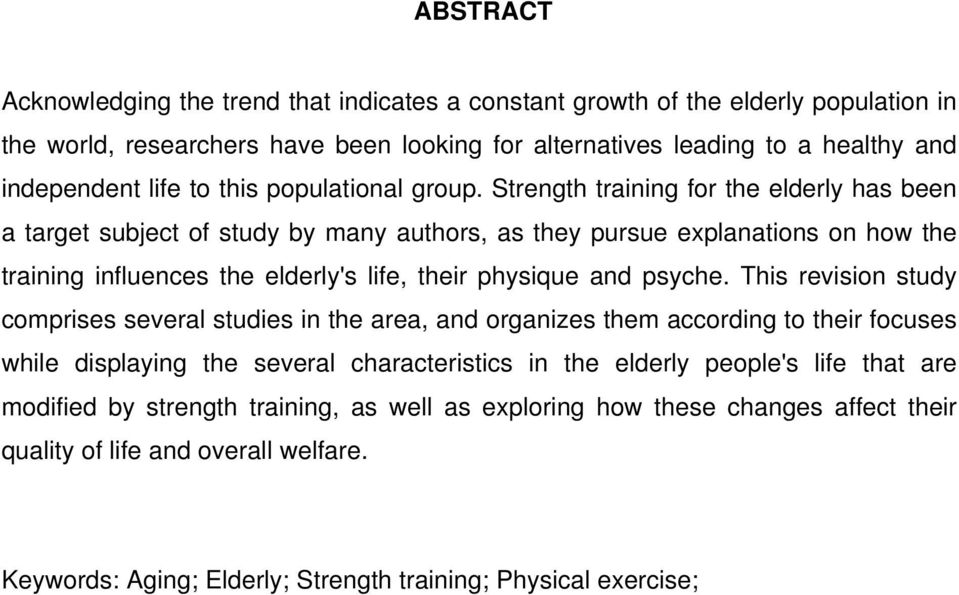 ABSTRACT

Acknowledging the trend that indicates a constant growth of the elderly population in the world, researchers have been looking for alternatives leading to a healthy and independent life to this populational group. Strength training for the elderly has been a target subject of study by many authors, as they pursue explanations on how the training influences the elderly's life, their physique and psyche. This revision study comprises several studies in the area, and organizes them according to their focuses while displaying the several characteristics in the elderly people's life that are modified by strength training, as well as exploring how these changes affect their quality of life and overall welfare.

Keywords: Aging; Elderly; Strength training; Physical exercise;